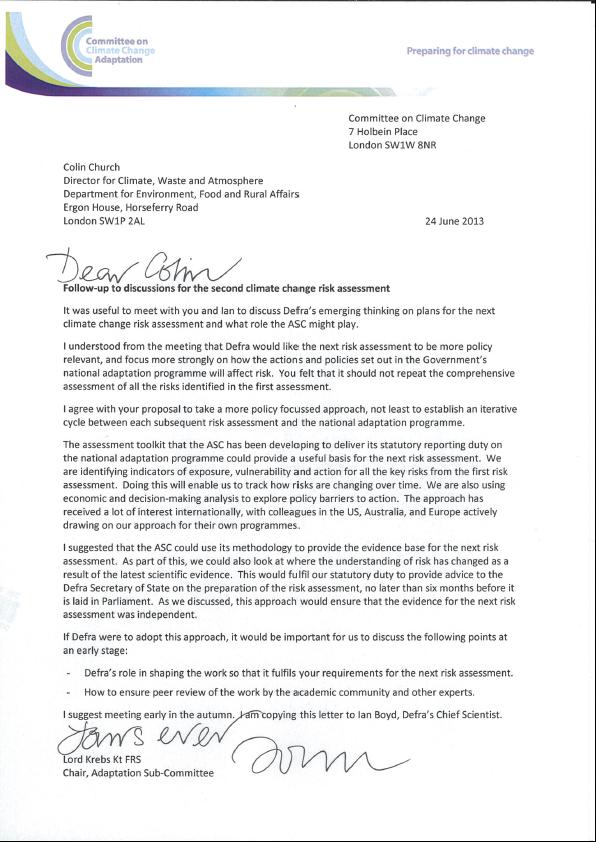 Committee on Climate Change Adaptation

Preparing for climate change

Committee on Climate Change
7 Holbein Place
London SW1W 8NR

Colin Church
Director for Climate, Waste and Atmosphere
Department for Environment, Food and Rural Affairs
Ergon House, Horseferry Road
London SW1P 2AL

24 June 2013

Dear Colin

Follow-up to discussions for the second climate change risk assessment

It was useful to meet with you and Ian to discuss Defra's emerging thinking on plans for the next climate change risk assessment and what role the ASC might play.

I understood from the meeting that Defra would like the next risk assessment to be more policy relevant, and focus more strongly on how the actions and policies set out in the Government's national adaptation programme will affect risk. You felt that it should not repeat the comprehensive assessment of all the risks identified in the first assessment.

I agree with your proposal to take a more policy focussed approach, not least to establish an iterative cycle between each subsequent risk assessment and the national adaptation programme.

The assessment toolkit that the ASC has been developing to deliver its statutory reporting duty on the national adaptation programme could provide a useful basis for the next risk assessment. We are identifying indicators of exposure, vulnerability and action for all the key risks from the first risk assessment. Doing this will enable us to track how risks are changing over time. We are also using economic and decision-making analysis to explore policy barriers to action. The approach has received a lot of interest internationally, with colleagues in the US, Australia, and Europe actively drawing on our approach for their own programmes.

I suggested that the ASC could use its methodology to provide the evidence base for the next risk assessment. As part of this, we could also look at where the understanding of risk has changed as a result of the latest scientific evidence. This would fulfil our statutory duty to provide advice to the Defra Secretary of State on the preparation of the risk assessment, no later than six months before it is laid in Parliament. As we discussed, this approach would ensure that the evidence for the next risk assessment was independent.

If Defra were to adopt this approach, it would be important for us to discuss the following points at an early stage:

- Defra's role in shaping the work so that it fulfils your requirements for the next risk assessment.
- How to ensure peer review of the work by the academic community and other experts.

I suggest meeting early in the autumn. I am copying this letter to Ian Boyd, Defra's Chief Scientist.

Yours ever
John

Lord Krebs Kt FRS
Chair, Adaptation Sub-Committee